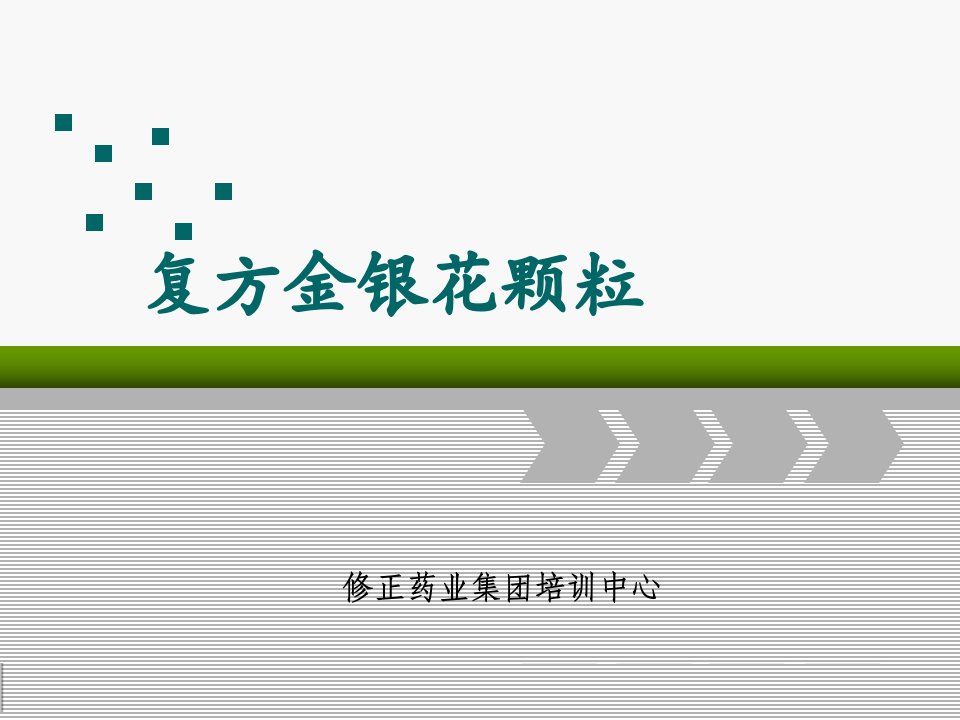 复方金银花颗粒

修正药业集团培训中心